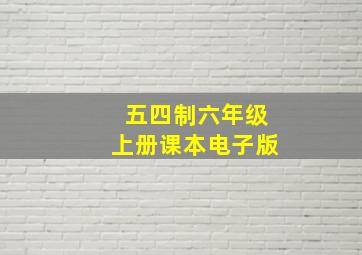 五四制六年级
上册课本电子版